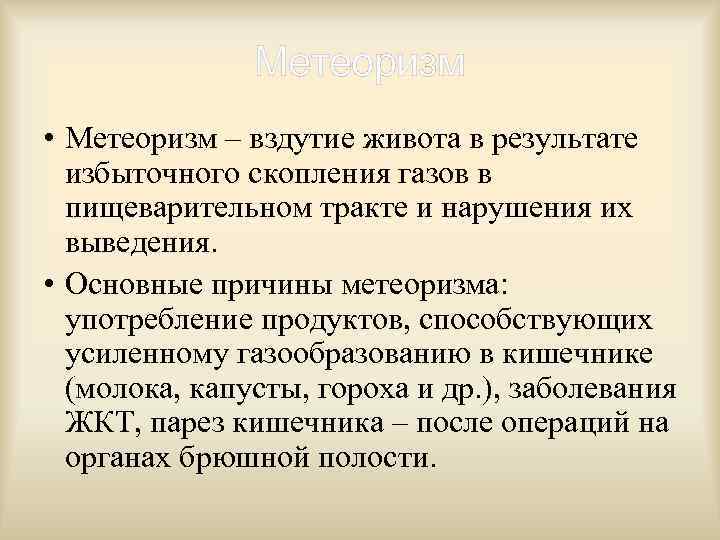 Метеоризм

• Метеоризм – вздутие живота в результате избыточного скопления газов в пищеварительном тракте и нарушения их выведения.

• Основные причины метеоризма: употребление продуктов, способствующих усиленному газообразованию в кишечнике (молока, капусты, гороха и др.), заболевания ЖКТ, парез кишечника – после операций на органах брюшной полости.